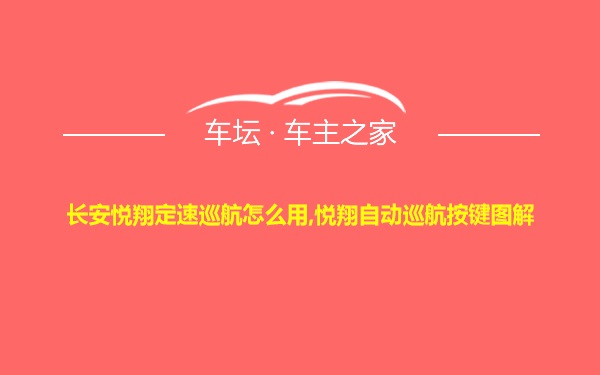 车坛 · 车主之家

长安悦翔定速巡航怎么用,悦翔自动巡航按键图解